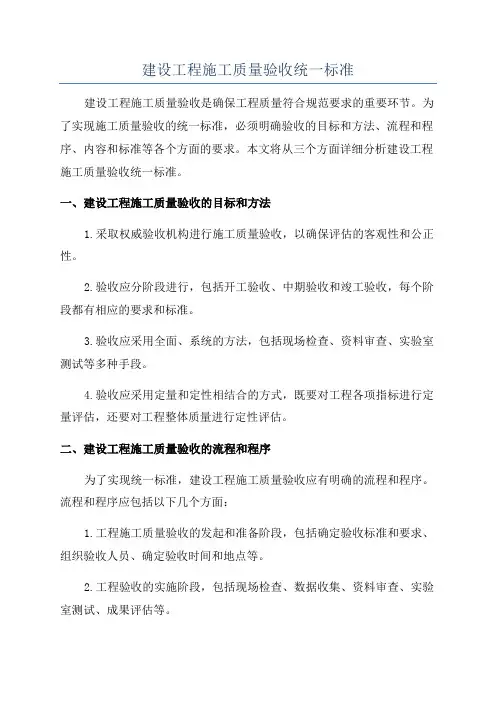 建设工程施工质量验收统一标准

建设工程施工质量验收是确保工程质量符合规范要求的重要环节。为了实现施工质量验收的统一标准，必须明确验收的目标和方法、流程和程序、内容和标准等各个方面的要求。本文将从三个方面详细分析建设工程施工质量验收统一标准。

一、建设工程施工质量验收的目标和方法

1.采取权威验收机构进行施工质量验收，以确保评估的客观性和公正性。

2.验收应分阶段进行，包括开工验收、中期验收和竣工验收，每个阶段都有相应的要求和标准。

3.验收应采用全面、系统的方法，包括现场检查、资料审查、实验室测试等多种手段。

4.验收应采用定量和定性相结合的方式，既要对工程各项指标进行定量评估，还要对工程整体质量进行定性评估。

二、建设工程施工质量验收的流程和程序

为了实现统一标准，建设工程施工质量验收应有明确的流程和程序。流程和程序应包括以下几个方面：

1.工程施工质量验收的发起和准备阶段，包括确定验收标准和要求、组织验收人员、确定验收时间和地点等。

2.工程验收的实施阶段，包括现场检查、数据收集、资料审查、实验室测试、成果评估等。